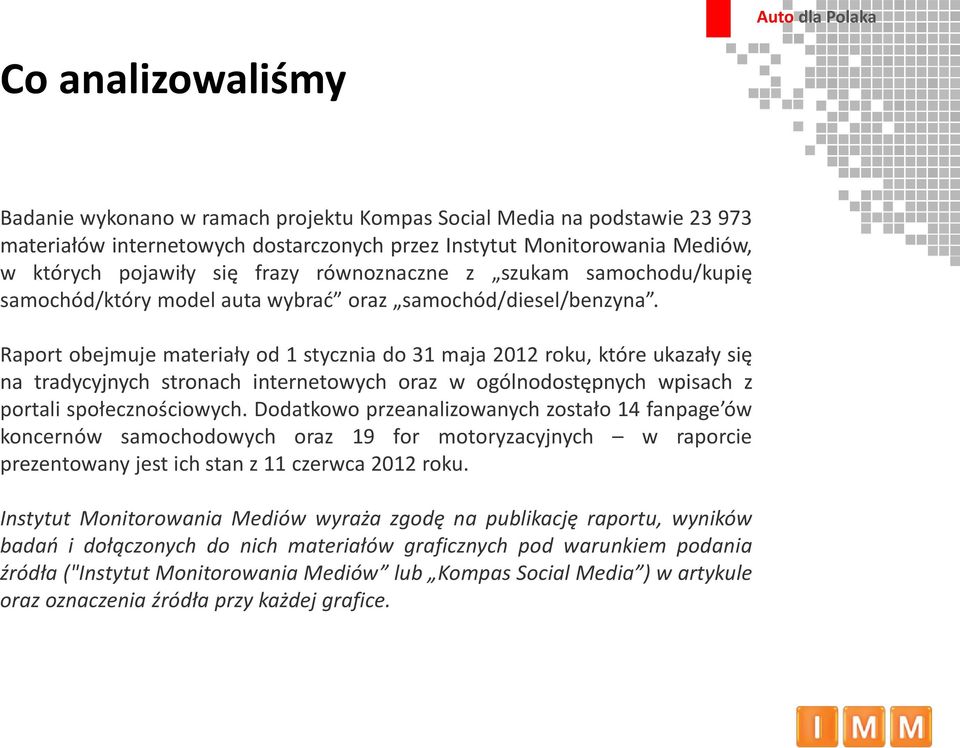 Auto dla Polaka

Co analizowaliśmy

Badanie wykonano w ramach projektu Kompas Social Media na podstawie 23 973 materiałów internetowych dostarczonych przez Instytut Monitorowania Mediów, w których pojawiły się frazy równoznaczne z „szukam samochodu/kupię samochód/który model auta wybrać” oraz „samochód/diesel/benzyna”.

Raport obejmuje materiały od 1 stycznia do 31 maja 2012 roku, które ukazały się na tradycyjnych stronach internetowych oraz w ogólnodostępnych wpisach z portali społecznościowych. Dodatkowo przeanalizowanych zostało 14 fanpage’ów koncernów samochodowych oraz 19 for motoryzacyjnych – w raporcie prezentowany jest ich stan z 11 czerwca 2012 roku.

Instytut Monitorowania Mediów wyraża zgodę na publikację raportu, wyników badań i dołączonych do nich materiałów graficznych pod warunkiem podania źródła ("Instytut Monitorowania Mediów” lub „Kompas Social Media”) w artykule oraz oznaczenia źródła przy każdej grafice.

I M M